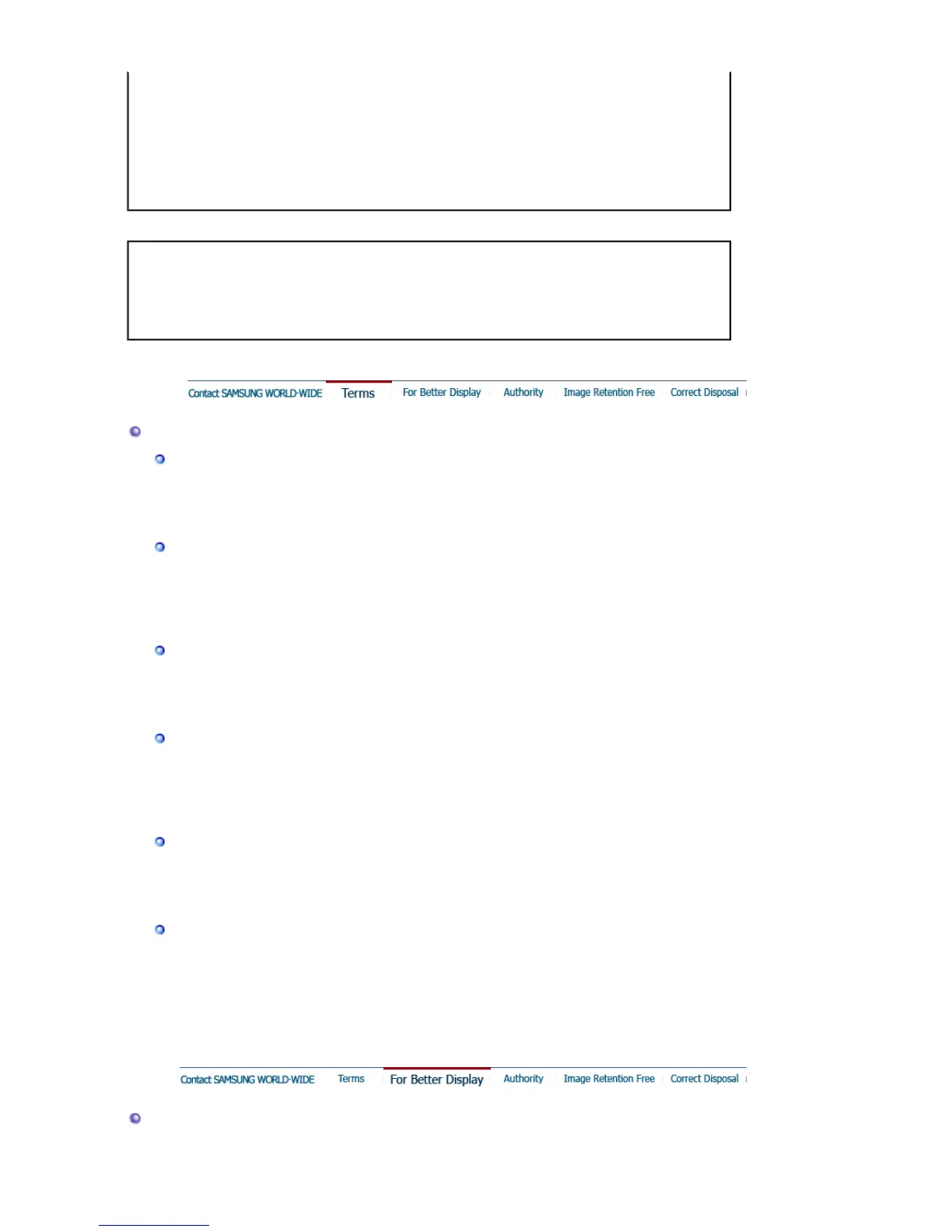 Contact SAMSUNG WORLD-WIDE Terms For Better Display Authority Image Retention Free Correct Disposal

Contact SAMSUNG WORLD-WIDE Terms For Better Display Authority Image Retention Free Correct Disposal